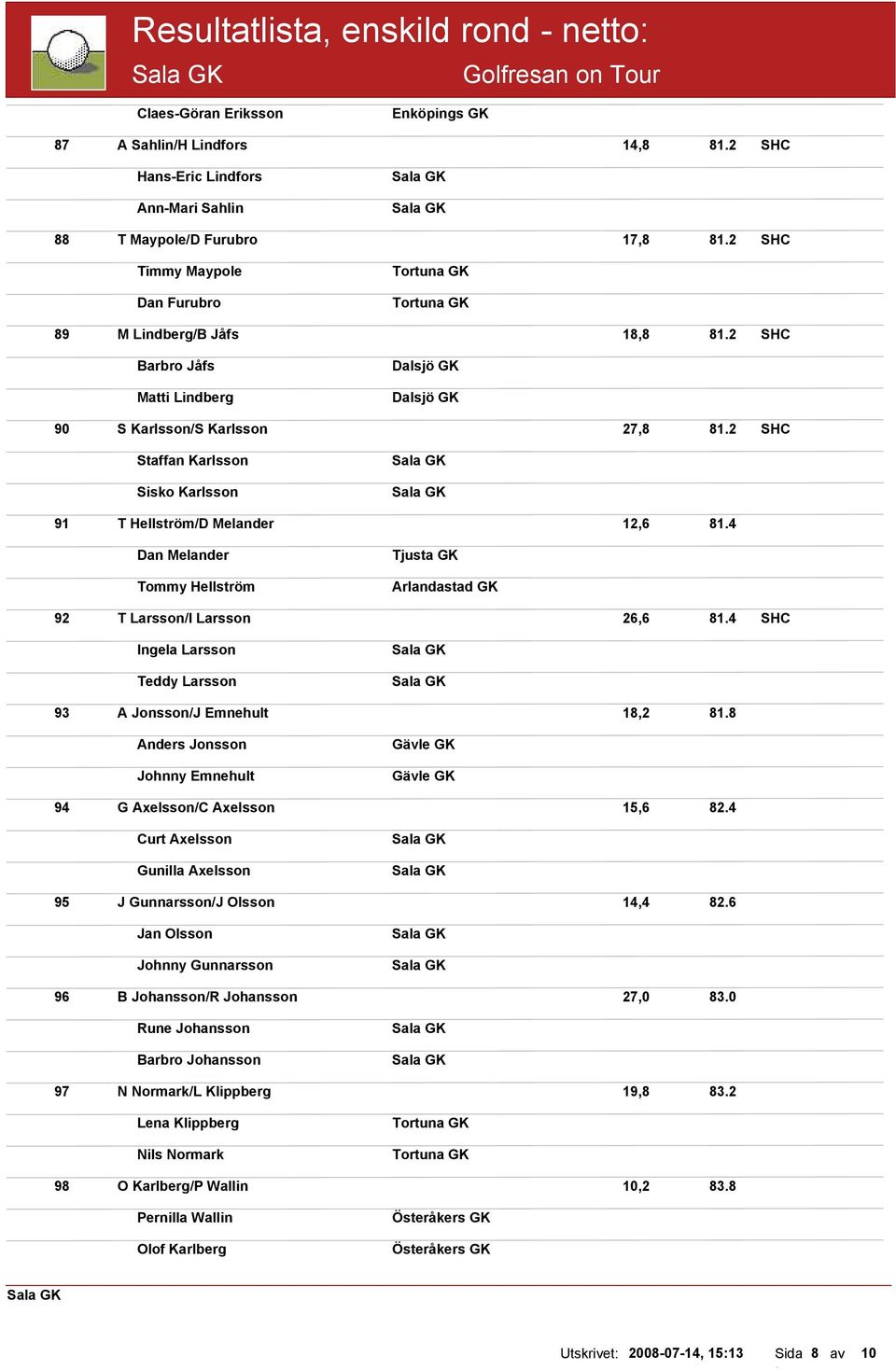 Resultatlista, enskild rond - netto:

Sala GK

Golfresan on Tour

| | | | | | |
|---|---|---|---|---|---|
| | Claes-Göran Eriksson | Enköpings GK | | | |
| 87 | A Sahlin/H Lindfors | | 14,8 | 81.2 | SHC |
| | Hans-Eric Lindfors | Sala GK | | | |
| | Ann-Mari Sahlin | Sala GK | | | |
| 88 | T Maypole/D Furubro | | 17,8 | 81.2 | SHC |
| | Timmy Maypole | Tortuna GK | | | |
| | Dan Furubro | Tortuna GK | | | |
| 89 | M Lindberg/B Jåfs | | 18,8 | 81.2 | SHC |
| | Barbro Jåfs | Dalsjö GK | | | |
| | Matti Lindberg | Dalsjö GK | | | |
| 90 | S Karlsson/S Karlsson | | 27,8 | 81.2 | SHC |
| | Staffan Karlsson | Sala GK | | | |
| | Sisko Karlsson | Sala GK | | | |
| 91 | T Hellström/D Melander | | 12,6 | 81.4 | |
| | Dan Melander | Tjusta GK | | | |
| | Tommy Hellström | Arlandastad GK | | | |
| 92 | T Larsson/I Larsson | | 26,6 | 81.4 | SHC |
| | Ingela Larsson | Sala GK | | | |
| | Teddy Larsson | Sala GK | | | |
| 93 | A Jonsson/J Emnehult | | 18,2 | 81.8 | |
| | Anders Jonsson | Gävle GK | | | |
| | Johnny Emnehult | Gävle GK | | | |
| 94 | G Axelsson/C Axelsson | | 15,6 | 82.4 | |
| | Curt Axelsson | Sala GK | | | |
| | Gunilla Axelsson | Sala GK | | | |
| 95 | J Gunnarsson/J Olsson | | 14,4 | 82.6 | |
| | Jan Olsson | Sala GK | | | |
| | Johnny Gunnarsson | Sala GK | | | |
| 96 | B Johansson/R Johansson | | 27,0 | 83.0 | |
| | Rune Johansson | Sala GK | | | |
| | Barbro Johansson | Sala GK | | | |
| 97 | N Normark/L Klippberg | | 19,8 | 83.2 | |
| | Lena Klippberg | Tortuna GK | | | |
| | Nils Normark | Tortuna GK | | | |
| 98 | O Karlberg/P Wallin | | 10,2 | 83.8 | |
| | Pernilla Wallin | Österåkers GK | | | |
| | Olof Karlberg | Österåkers GK | | | |

Sala GK

Utskrivet: 2008-07-14, 15:13 Sida 8 av 10